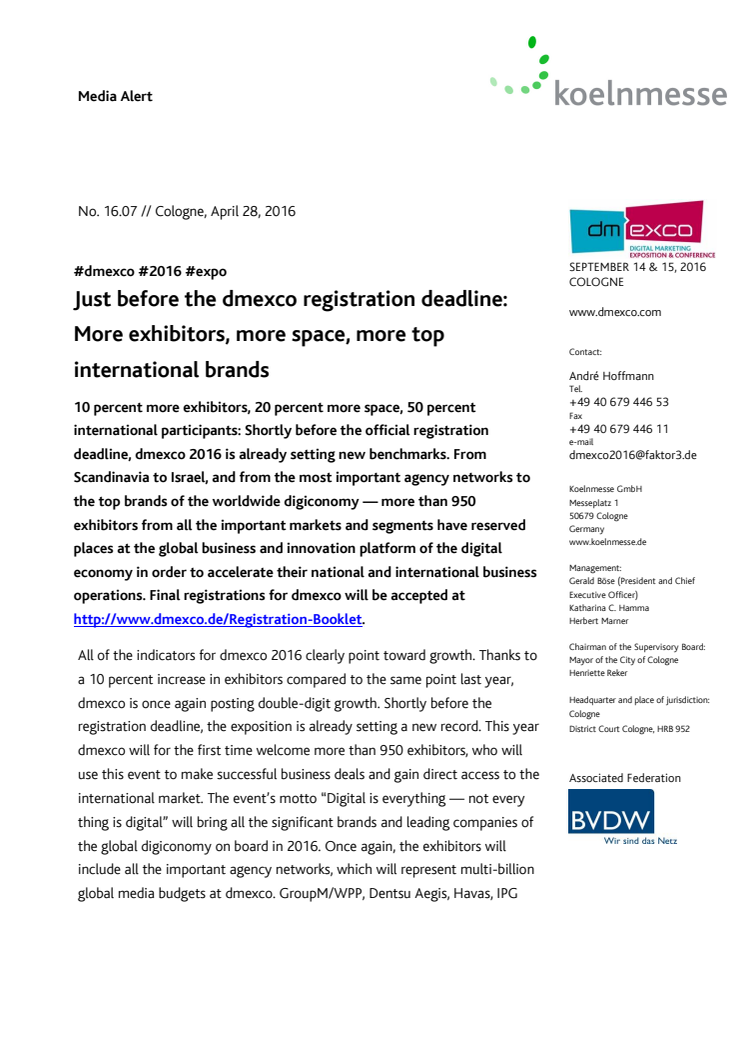 Media Alert

koelnmesse

No. 16.07 // Cologne, April 28, 2016

#dmexco #2016 #expo

Just before the dmexco registration deadline: More exhibitors, more space, more top international brands

10 percent more exhibitors, 20 percent more space, 50 percent international participants: Shortly before the official registration deadline, dmexco 2016 is already setting new benchmarks. From Scandinavia to Israel, and from the most important agency networks to the top brands of the worldwide digiconomy — more than 950 exhibitors from all the important markets and segments have reserved places at the global business and innovation platform of the digital economy in order to accelerate their national and international business operations. Final registrations for dmexco will be accepted at http://www.dmexco.de/Registration-Booklet.

All of the indicators for dmexco 2016 clearly point toward growth. Thanks to a 10 percent increase in exhibitors compared to the same point last year, dmexco is once again posting double-digit growth. Shortly before the registration deadline, the exposition is already setting a new record. This year dmexco will for the first time welcome more than 950 exhibitors, who will use this event to make successful business deals and gain direct access to the international market. The event's motto "Digital is everything — not every thing is digital" will bring all the significant brands and leading companies of the global digiconomy on board in 2016. Once again, the exhibitors will include all the important agency networks, which will represent multi-billion global media budgets at dmexco. GroupM/WPP, Dentsu Aegis, Havas, IPG

dm exco
DIGITAL MARKETING EXPOSITION & CONFERENCE
SEPTEMBER 14 & 15, 2016
COLOGNE

www.dmexco.com

Contact:

André Hoffmann
Tel.
+49 40 679 446 53
Fax
+49 40 679 446 11
e-mail
dmexco2016@faktor3.de

Koelnmesse GmbH
Messeplatz 1
50679 Cologne
Germany
www.koelnmesse.de

Management:
Gerald Böse (President and Chief Executive Officer)
Katharina C. Hamma
Herbert Marner

Chairman of the Supervisory Board:
Mayor of the City of Cologne
Henriette Reker

Headquarter and place of jurisdiction:
Cologne
District Court Cologne, HRB 952

Associated Federation

BVDW
Wir sind das Netz